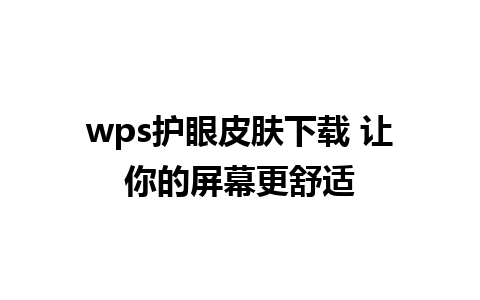 wps护眼皮肤下载 让你的屏幕更舒适